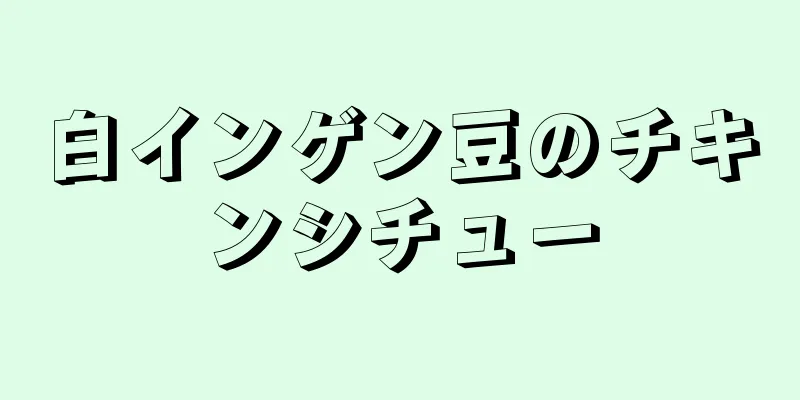 白インゲン豆のチキンシチュー